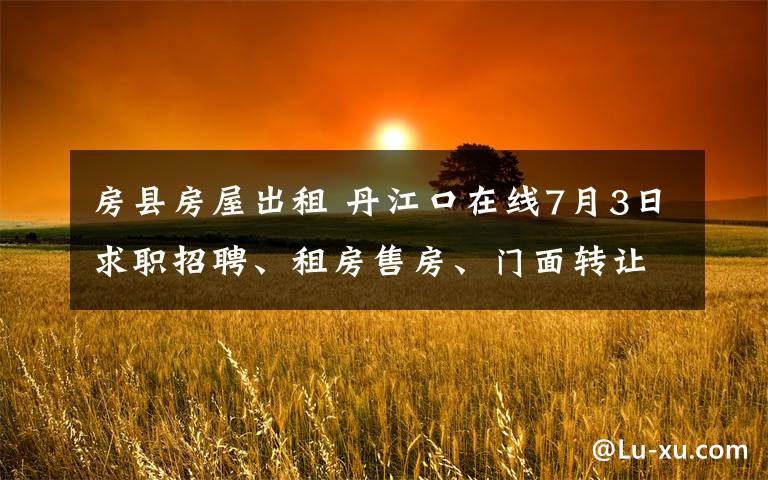 房县房屋出租 丹江口在线7月3日求职招聘、租房售房、门面转让

@Lu-xu.com